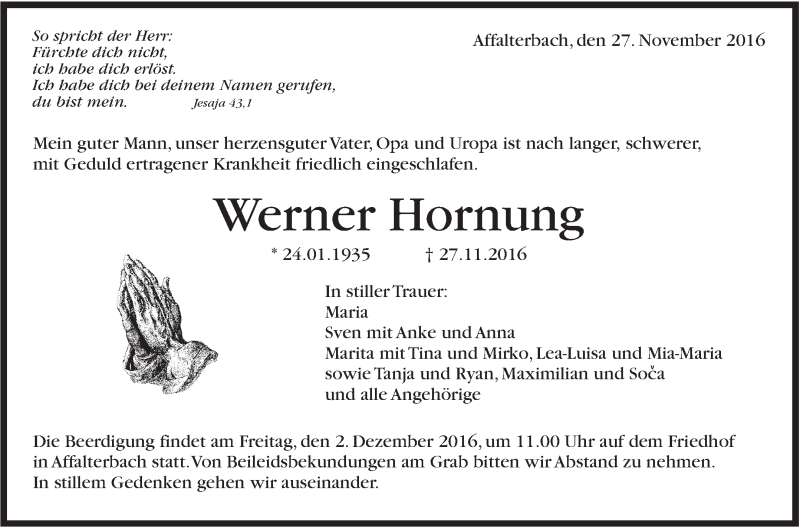 So spricht der Herr:
Fürchte dich nicht,
ich habe dich erlöst.
Ich habe dich bei deinem Namen gerufen,
du bist mein. Jesaja 43,1

Affalterbach, den 27. November 2016

Mein guter Mann, unser herzensguter Vater, Opa und Uropa ist nach langer, schwerer, mit Geduld ertragener Krankheit friedlich eingeschlafen.

Werner Hornung

* 24.01.1935 † 27.11.2016

In stiller Trauer:
Maria
Sven mit Anke und Anna
Marita mit Tina und Mirko, Lea-Luisa und Mia-Maria
sowie Tanja und Ryan, Maximilian und Soča
und alle Angehörige

Die Beerdigung findet am Freitag, den 2. Dezember 2016, um 11.00 Uhr auf dem Friedhof in Affalterbach statt. Von Beileidsbekundungen am Grab bitten wir Abstand zu nehmen. In stillem Gedenken gehen wir auseinander.